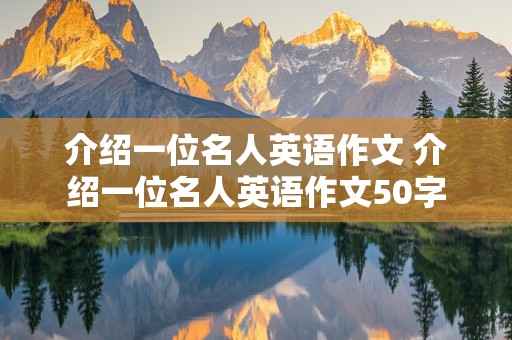 介绍一位名人英语作文 介绍一位名人英语作文50字